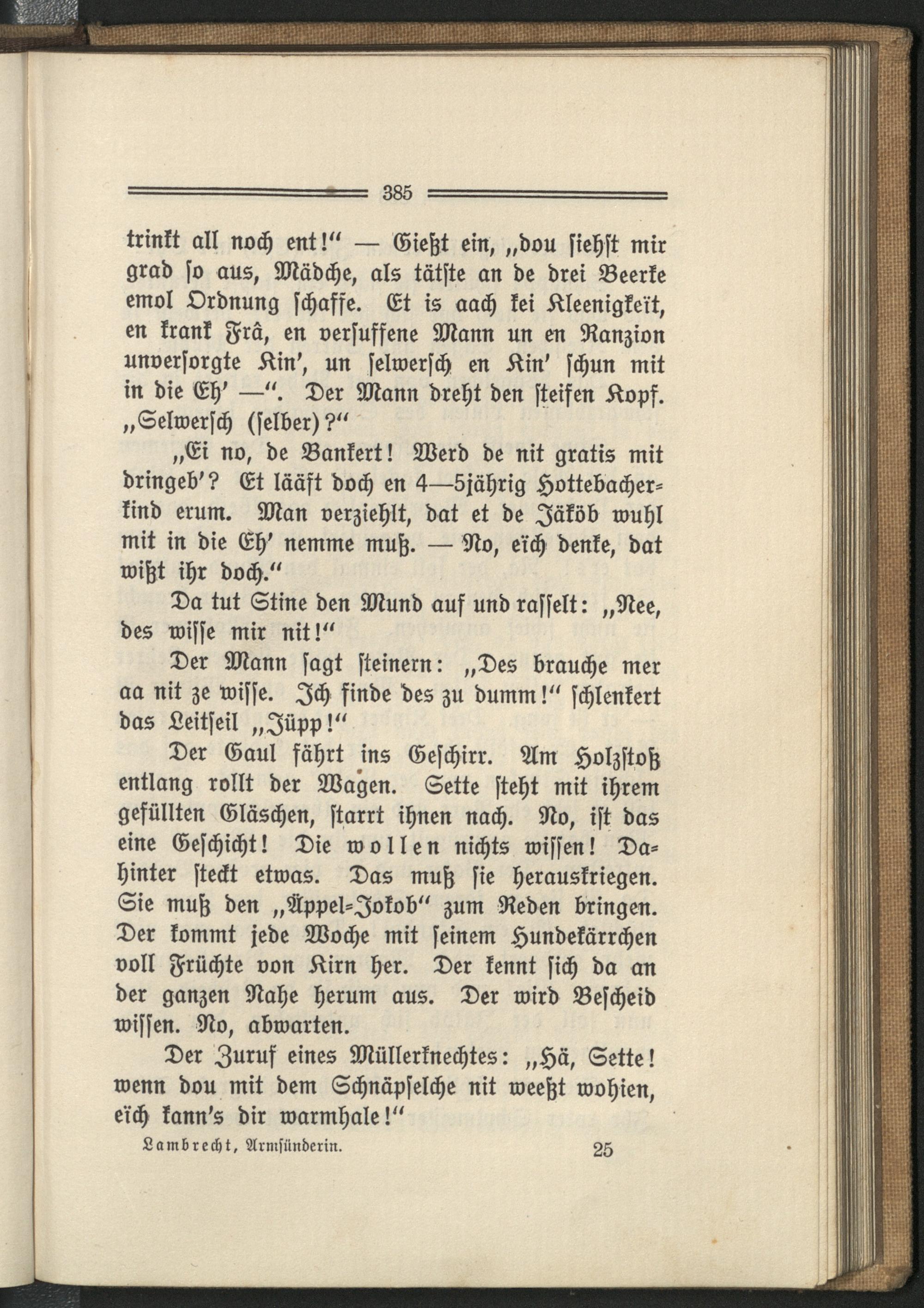 385

trinkt all noch ent!" — Gießt ein, „dou siehst mir grad so aus, Mädche, als tätste an de drei Beerke emol Ordnung schaffe. Et is aach kei Kleenigkeït, en krank Frâ, en versuffene Mann un en Ranzion unversorgte Kin', un selwersch en Kin' schun mit in die Eh' —". Der Mann dreht den steifen Kopf. „Selwersch (selber)?"

„Ei no, de Bankert! Werd de nit gratis mit dringeb'? Et lääft doch en 4—5jährig Hottebacherkind erum. Man verziehlt, dat et de Jäköb wuhl mit in die Eh' nemme muß. — No, eïch denke, dat wißt ihr doch."

Da tut Stine den Mund auf und rasselt: „Nee, des wisse mir nit!"

Der Mann sagt steinern: „Des brauche mer aa nit ze wisse. Ich finde des zu dumm!" schlenkert das Leitseil „Jüpp!"

Der Gaul fährt ins Geschirr. Am Holzstoß entlang rollt der Wagen. Sette steht mit ihrem gefüllten Gläschen, starrt ihnen nach. No, ist das eine Geschicht! Die wollen nichts wissen! Dahinter steckt etwas. Das muß sie herauskriegen. Sie muß den „Äppel-Jokob" zum Reden bringen. Der kommt jede Woche mit seinem Hundekärrchen voll Früchte von Kirn her. Der kennt sich da an der ganzen Nahe herum aus. Der wird Bescheid wissen. No, abwarten.

Der Zuruf eines Müllerknechtes: „Hä, Sette! wenn dou mit dem Schnäpselche nit weeßt wohien, eïch kann's dir warmhale!"

Lambrecht, Armsünderin. 25